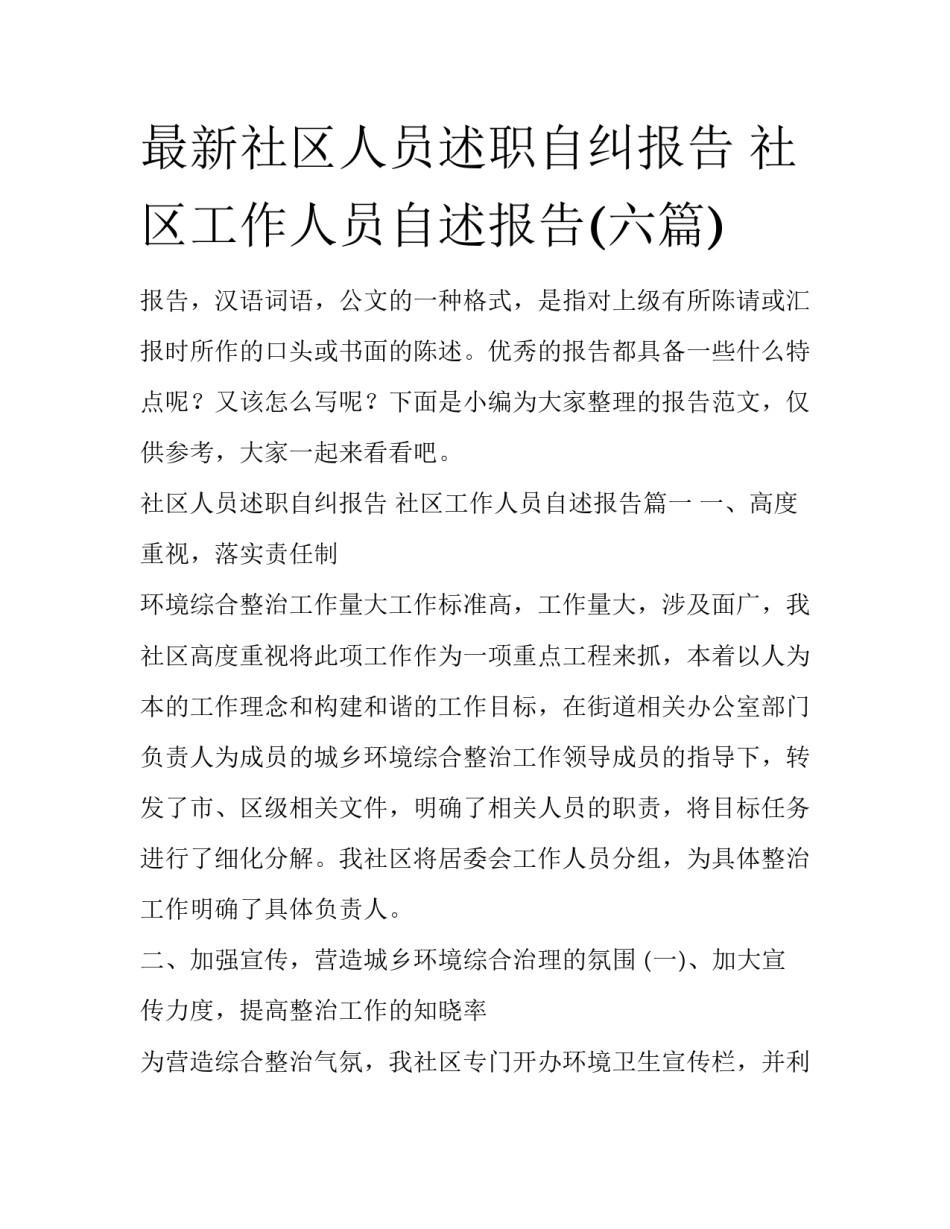 最新社区人员述职自纠报告 社区工作人员自述报告(六篇)

报告，汉语词语，公文的一种格式，是指对上级有所陈请或汇报时所作的口头或书面的陈述。优秀的报告都具备一些什么特点呢？又该怎么写呢？下面是小编为大家整理的报告范文，仅供参考，大家一起来看看吧。

社区人员述职自纠报告 社区工作人员自述报告篇一 一、高度重视，落实责任制

环境综合整治工作量大工作标准高，工作量大，涉及面广，我社区高度重视将此项工作作为一项重点工程来抓，本着以人为本的工作理念和构建和谐的工作目标，在街道相关办公室部门负责人为成员的城乡环境综合整治工作领导成员的指导下，转发了市、区级相关文件，明确了相关人员的职责，将目标任务进行了细化分解。我社区将居委会工作人员分组，为具体整治工作明确了具体负责人。

二、加强宣传，营造城乡环境综合治理的氛围 (一)、加大宣传力度，提高整治工作的知晓率

为营造综合整治气氛，我社区专门开办环境卫生宣传栏，并利